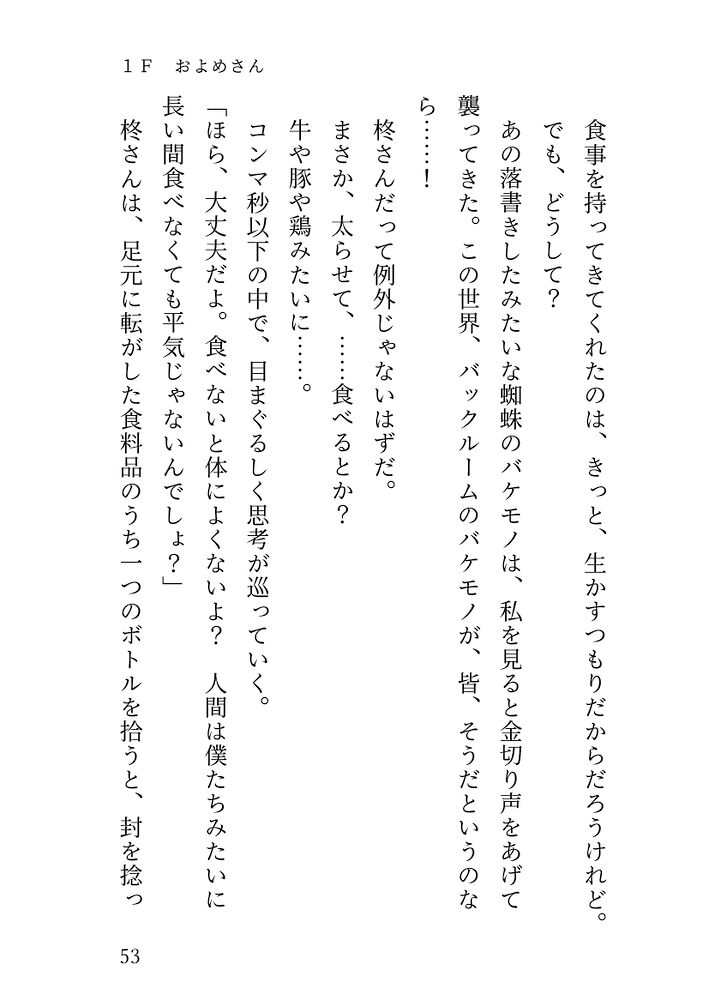 １Ｆ　およめさん

食事を持ってきてくれたのは、きっと、生かすつもりだからだろうけれど。

でも、どうして？

あの落書きしたみたいな蜘蛛のバケモノは、私を見ると金切り声をあげて襲ってきた。この世界、バックルームのバケモノが、皆、そうだというのなら……！

柊さんだって例外じゃないはずだ。

まさか、太らせて、……食べるとか？

牛や豚や鶏みたいに……。

コンマ秒以下の中で、目まぐるしく思考が巡っていく。

「ほら、大丈夫だよ。食べないと体によくないよ？　人間は僕たちみたいに長い間食べなくても平気じゃないんでしょ？」

柊さんは、足元に転がした食料品のうち一つのボトルを拾うと、封を捻っ

53